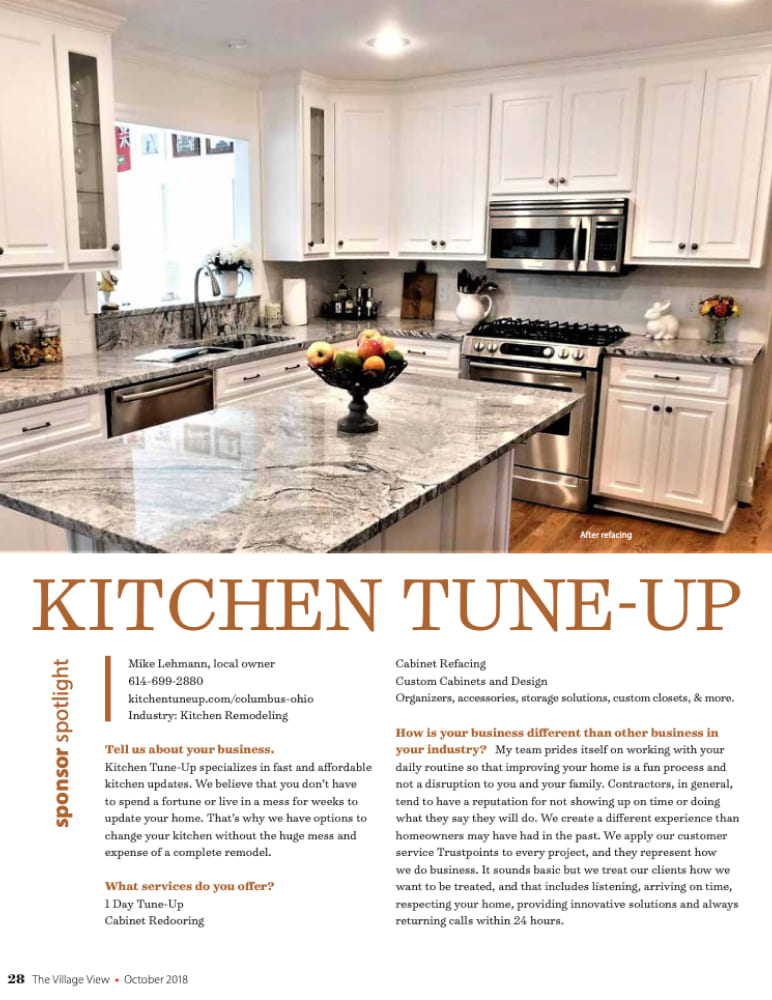 After refacing

KITCHEN TUNE-UP

sponsor spotlight

Mike Lehmann, local owner
614-699-2880
kitchentuneup.com/columbus-ohio
Industry: Kitchen Remodeling

Tell us about your business.
Kitchen Tune-Up specializes in fast and affordable kitchen updates. We believe that you don't have to spend a fortune or live in a mess for weeks to update your home. That's why we have options to change your kitchen without the huge mess and expense of a complete remodel.

What services do you offer?
1 Day Tune-Up
Cabinet Redooring
Cabinet Refacing
Custom Cabinets and Design
Organizers, accessories, storage solutions, custom closets, & more.

How is your business different than other business in your industry? My team prides itself on working with your daily routine so that improving your home is a fun process and not a disruption to you and your family. Contractors, in general, tend to have a reputation for not showing up on time or doing what they say they will do. We create a different experience than homeowners may have had in the past. We apply our customer service Trustpoints to every project, and they represent how we do business. It sounds basic but we treat our clients how we want to be treated, and that includes listening, arriving on time, respecting your home, providing innovative solutions and always returning calls within 24 hours.

28 The Village View • October 2018